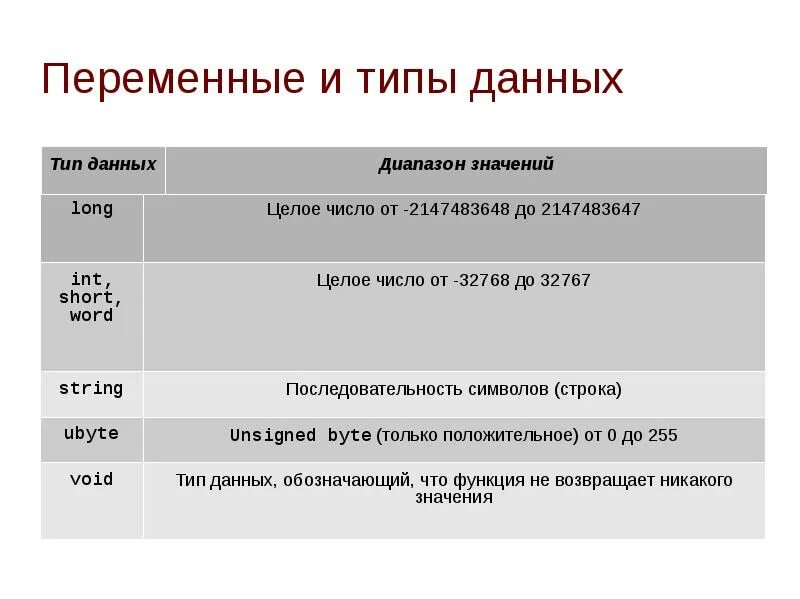 Переменные и типы данных

| Тип данных | Диапазон значений |
|---|---|
| long | Целое число от -2147483648 до 2147483647 |
| int, short, word | Целое число от -32768 до 32767 |
| string | Последовательность символов (строка) |
| ubyte | Unsigned byte (только положительное) от 0 до 255 |
| void | Тип данных, обозначающий, что функция не возвращает никакого значения |